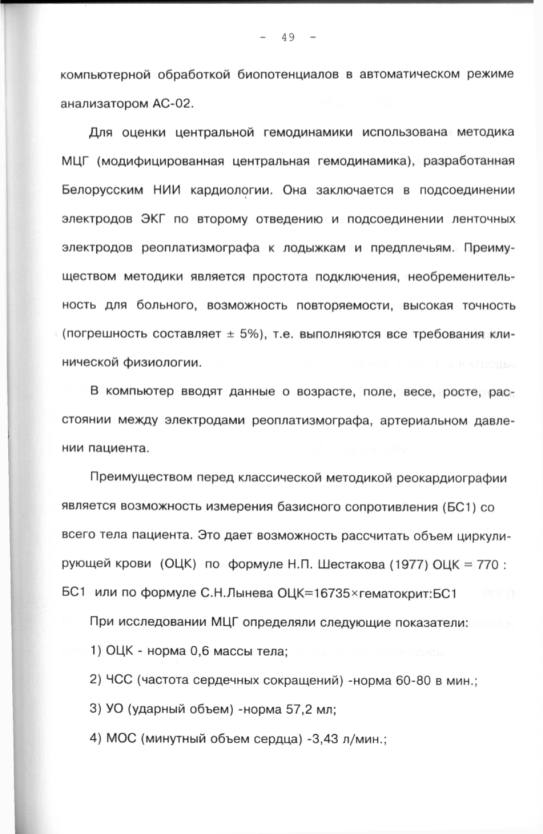 - 49 -

компьютерной обработкой биопотенциалов в автоматическом режиме анализатором АС-02.

Для оценки центральной гемодинамики использована методика МЦГ (модифицированная центральная гемодинамика), разработанная Белорусским НИИ кардиологии. Она заключается в подсоединении электродов ЭКГ по второму отведению и подсоединении ленточных электродов реоплатизмографа к лодыжкам и предплечьям. Преимуществом методики является простота подключения, необременительность для больного, возможность повторяемости, высокая точность (погрешность составляет ± 5%), т.е. выполняются все требования клинической физиологии.

В компьютер вводят данные о возрасте, поле, весе, росте, расстоянии между электродами реоплатизмографа, артериальном давлении пациента.

Преимуществом перед классической методикой реокардиографии является возможность измерения базисного сопротивления (БС1) со всего тела пациента. Это дает возможность рассчитать объем циркулирующей крови (ОЦК) по формуле Н.П. Шестакова (1977) ОЦК = 770 : БС1 или по формуле С.Н.Лынева ОЦК=16735×гематокрит:БС1

При исследовании МЦГ определяли следующие показатели:

1) ОЦК - норма 0,6 массы тела;

2) ЧСС (частота сердечных сокращений) -норма 60-80 в мин.;

3) УО (ударный объем) -норма 57,2 мл;

4) МОС (минутный объем сердца) -3,43 л/мин.;